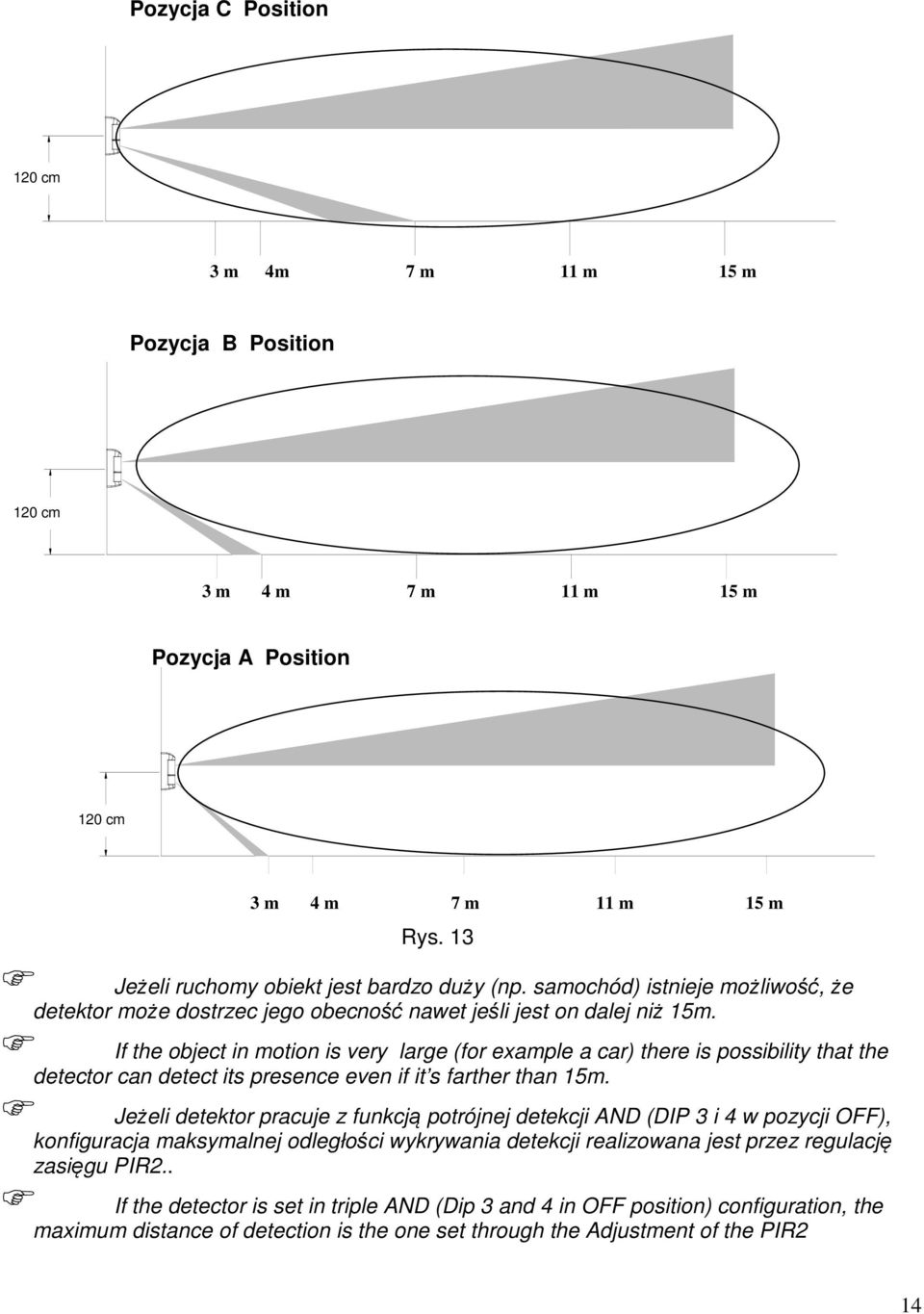 Pozycja C Position

120 cm

3 m 4m 7 m 11 m 15 m

Pozycja B Position

120 cm

3 m 4 m 7 m 11 m 15 m

Pozycja A Position

120 cm

3 m 4 m 7 m 11 m 15 m

Rys. 13

Jeżeli ruchomy obiekt jest bardzo duży (np. samochód) istnieje możliwość, że detektor może dostrzec jego obecność nawet jeśli jest on dalej niż 15m.

If the object in motion is very large (for example a car) there is possibility that the detector can detect its presence even if it's farther than 15m.

Jeżeli detektor pracuje z funkcją potrójnej detekcji AND (DIP 3 i 4 w pozycji OFF), konfiguracja maksymalnej odległości wykrywania detekcji realizowana jest przez regulację zasięgu PIR2..

If the detector is set in triple AND (Dip 3 and 4 in OFF position) configuration, the maximum distance of detection is the one set through the Adjustment of the PIR2

14